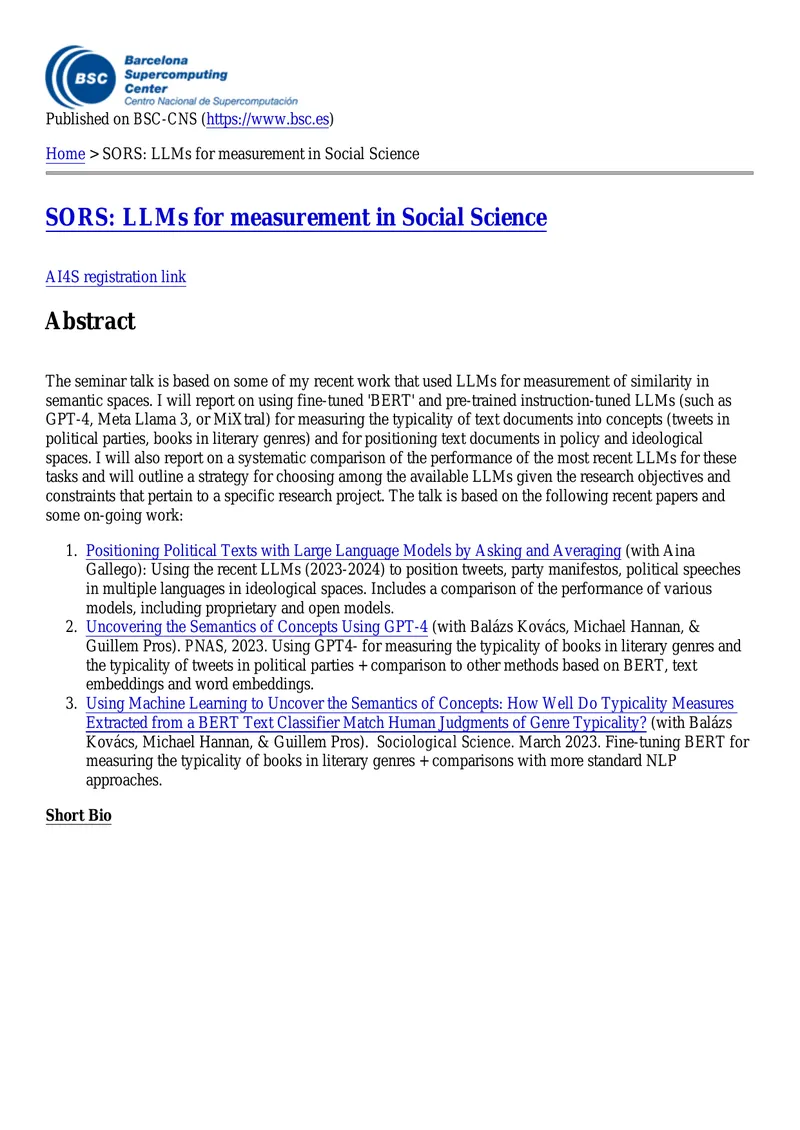 BSC
Barcelona
Supercomputing
Center
Centro Nacional de Supercomputación
Published on BSC-CNS (https://www.bsc.es)

Home > SORS: LLMs for measurement in Social Science

SORS: LLMs for measurement in Social Science

AI4S registration link

Abstract

The seminar talk is based on some of my recent work that used LLMs for measurement of similarity in semantic spaces. I will report on using fine-tuned 'BERT' and pre-trained instruction-tuned LLMs (such as GPT-4, Meta Llama 3, or MiXtral) for measuring the typicality of text documents into concepts (tweets in political parties, books in literary genres) and for positioning text documents in policy and ideological spaces. I will also report on a systematic comparison of the performance of the most recent LLMs for these tasks and will outline a strategy for choosing among the available LLMs given the research objectives and constraints that pertain to a specific research project. The talk is based on the following recent papers and some on-going work:

1. Positioning Political Texts with Large Language Models by Asking and Averaging (with Aina Gallego): Using the recent LLMs (2023-2024) to position tweets, party manifestos, political speeches in multiple languages in ideological spaces. Includes a comparison of the performance of various models, including proprietary and open models.
2. Uncovering the Semantics of Concepts Using GPT-4 (with Balázs Kovács, Michael Hannan, & Guillem Pros). PNAS, 2023. Using GPT4- for measuring the typicality of books in literary genres and the typicality of tweets in political parties + comparison to other methods based on BERT, text embeddings and word embeddings.
3. Using Machine Learning to Uncover the Semantics of Concepts: How Well Do Typicality Measures Extracted from a BERT Text Classifier Match Human Judgments of Genre Typicality? (with Balázs Kovács, Michael Hannan, & Guillem Pros). Sociological Science. March 2023. Fine-tuning BERT for measuring the typicality of books in literary genres + comparisons with more standard NLP approaches.

Short Bio